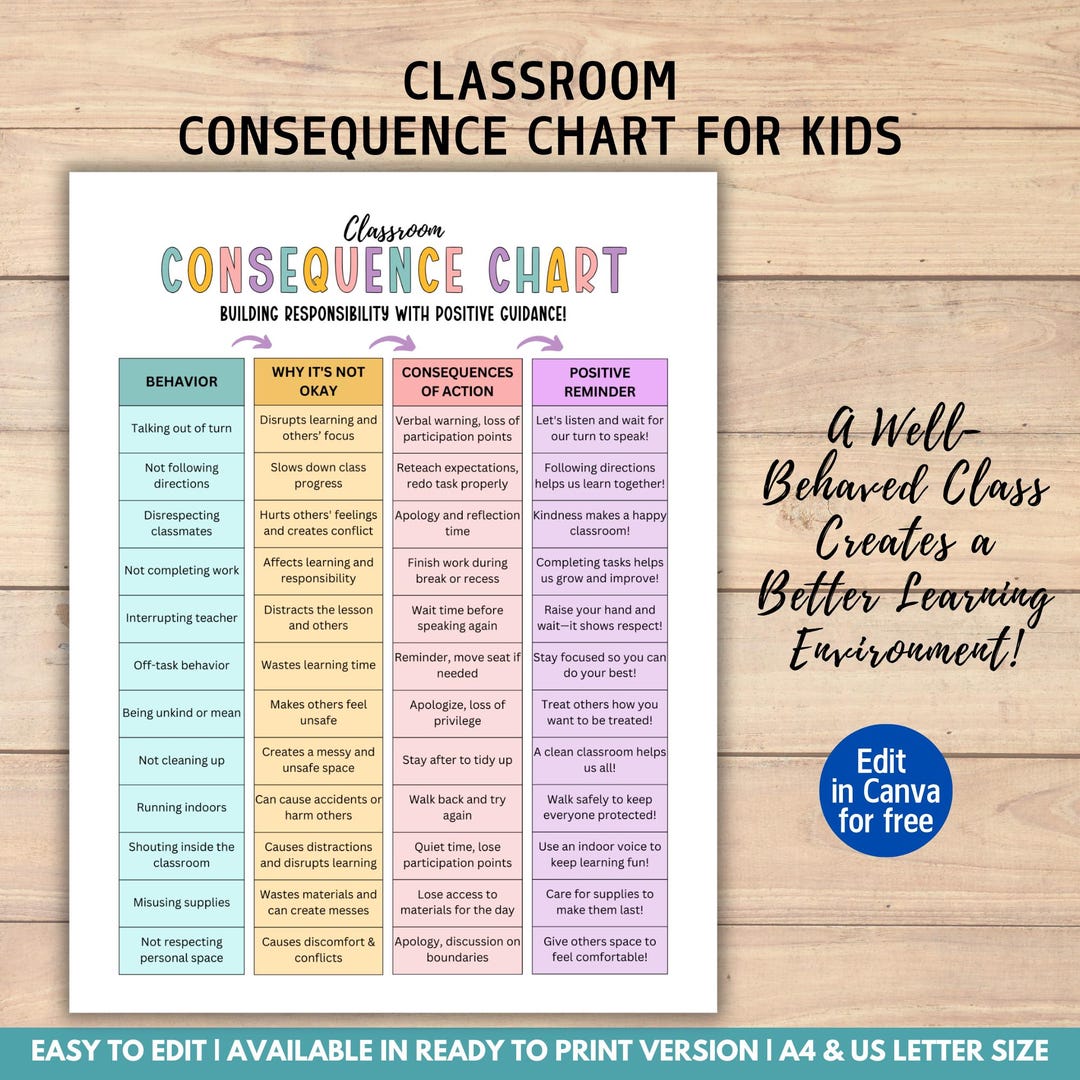 CLASSROOM
CONSEQUENCE CHART FOR KIDS

Classroom
CONSEQUENCE CHART
BUILDING RESPONSIBILITY WITH POSITIVE GUIDANCE!

| BEHAVIOR | WHY IT'S NOT OKAY | CONSEQUENCES OF ACTION | POSITIVE REMINDER |
|---|---|---|---|
| Talking out of turn | Disrupts learning and others' focus | Verbal warning, loss of participation points | Let's listen and wait for our turn to speak! |
| Not following directions | Slows down class progress | Reteach expectations, redo task properly | Following directions helps us learn together! |
| Disrespecting classmates | Hurts others' feelings and creates conflict | Apology and reflection time | Kindness makes a happy classroom! |
| Not completing work | Affects learning and responsibility | Finish work during break or recess | Completing tasks helps us grow and improve! |
| Interrupting teacher | Distracts the lesson and others | Wait time before speaking again | Raise your hand and wait—it shows respect! |
| Off-task behavior | Wastes learning time | Reminder, move seat if needed | Stay focused so you can do your best! |
| Being unkind or mean | Makes others feel unsafe | Apologize, loss of privilege | Treat others how you want to be treated! |
| Not cleaning up | Creates a messy and unsafe space | Stay after to tidy up | A clean classroom helps us all! |
| Running indoors | Can cause accidents or harm others | Walk back and try again | Walk safely to keep everyone protected! |
| Shouting inside the classroom | Causes distractions and disrupts learning | Quiet time, lose participation points | Use an indoor voice to keep learning fun! |
| Misusing supplies | Wastes materials and can create messes | Lose access to materials for the day | Care for supplies to make them last! |
| Not respecting personal space | Causes discomfort & conflicts | Apology, discussion on boundaries | Give others space to feel comfortable! |

A Well-Behaved Class Creates a Better Learning Environment!

Edit in Canva for free

EASY TO EDIT | AVAILABLE IN READY TO PRINT VERSION | A4 & US LETTER SIZE